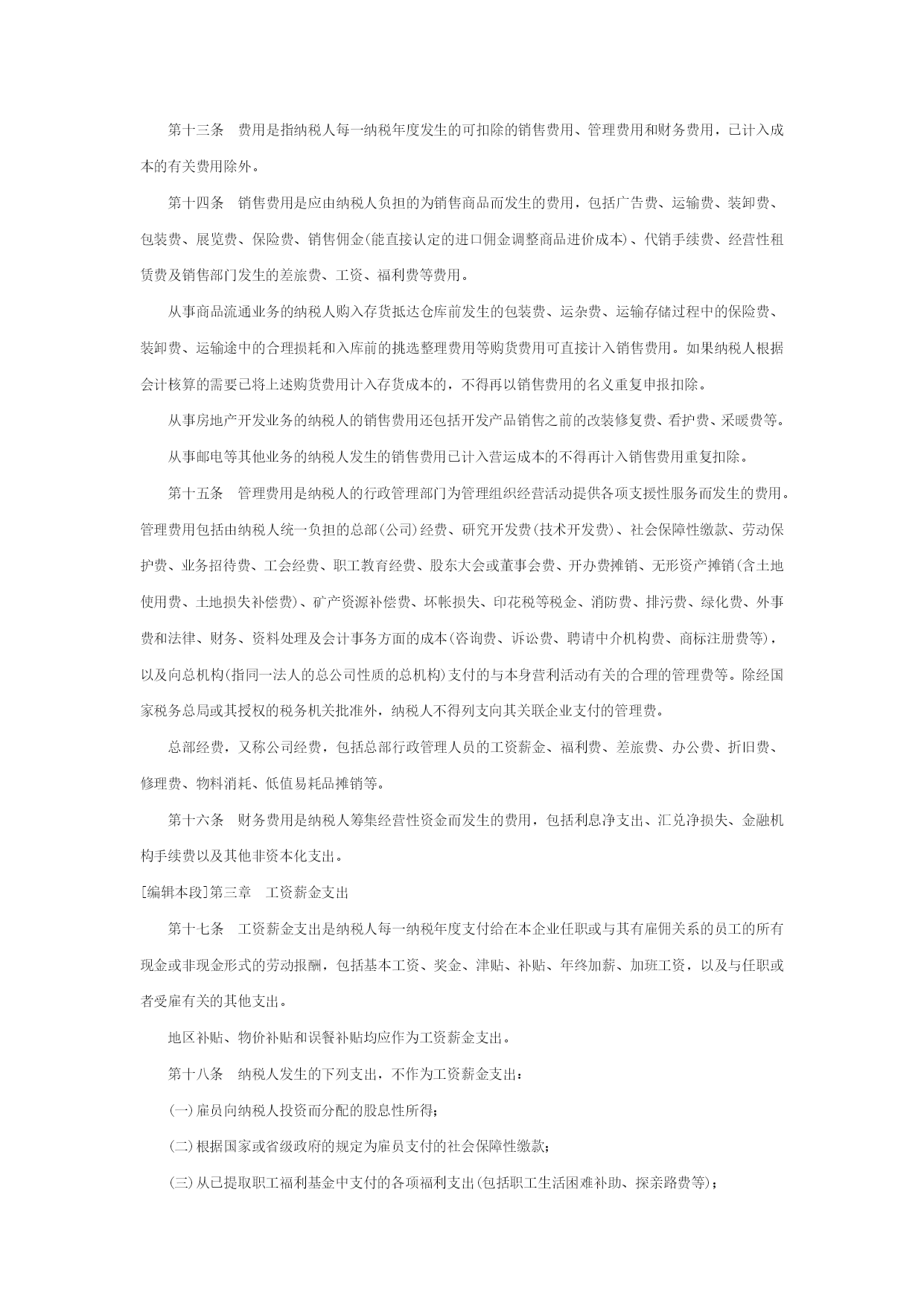 第十三条　费用是指纳税人每一纳税年度发生的可扣除的销售费用、管理费用和财务费用，已计入成本的有关费用除外。

第十四条　销售费用是应由纳税人负担的为销售商品而发生的费用，包括广告费、运输费、装卸费、包装费、展览费、保险费、销售佣金(能直接认定的进口佣金调整商品进价成本)、代销手续费、经营性租赁费及销售部门发生的差旅费、工资、福利费等费用。

从事商品流通业务的纳税人购入存货抵达仓库前发生的包装费、运杂费、运输存储过程中的保险费、装卸费、运输途中的合理损耗和入库前的挑选整理费用等购货费用可直接计入销售费用。如果纳税人根据会计核算的需要已将上述购货费用计入存货成本的，不得再以销售费用的名义重复申报扣除。

从事房地产开发业务的纳税人的销售费用还包括开发产品销售之前的改装修复费、看护费、采暖费等。

从事邮电等其他业务的纳税人发生的销售费用已计入营运成本的不得再计入销售费用重复扣除。

第十五条　管理费用是纳税人的行政管理部门为管理组织经营活动提供各项支援性服务而发生的费用。管理费用包括由纳税人统一负担的总部(公司)经费、研究开发费(技术开发费)、社会保障性缴款、劳动保护费、业务招待费、工会经费、职工教育经费、股东大会或董事会费、开办费摊销、无形资产摊销(含土地使用费、土地损失补偿费)、矿产资源补偿费、坏帐损失、印花税等税金、消防费、排污费、绿化费、外事费和法律、财务、资料处理及会计事务方面的成本(咨询费、诉讼费、聘请中介机构费、商标注册费等)，以及向总机构(指同一法人的总公司性质的总机构)支付的与本身营利活动有关的合理的管理费等。除经国家税务总局或其授权的税务机关批准外，纳税人不得列支向其关联企业支付的管理费。

总部经费，又称公司经费，包括总部行政管理人员的工资薪金、福利费、差旅费、办公费、折旧费、修理费、物料消耗、低值易耗品摊销等。

第十六条　财务费用是纳税人筹集经营性资金而发生的费用，包括利息净支出、汇兑净损失、金融机构手续费以及其他非资本化支出。

[编辑本段]第三章　工资薪金支出

第十七条　工资薪金支出是纳税人每一纳税年度支付给在本企业任职或与其有雇佣关系的员工的所有现金或非现金形式的劳动报酬，包括基本工资、奖金、津贴、补贴、年终加薪、加班工资，以及与任职或者受雇有关的其他支出。

地区补贴、物价补贴和误餐补贴均应作为工资薪金支出。

第十八条　纳税人发生的下列支出，不作为工资薪金支出：

(一)雇员向纳税人投资而分配的股息性所得；

(二)根据国家或省级政府的规定为雇员支付的社会保障性缴款；

(三)从已提取职工福利基金中支付的各项福利支出(包括职工生活困难补助、探亲路费等)；